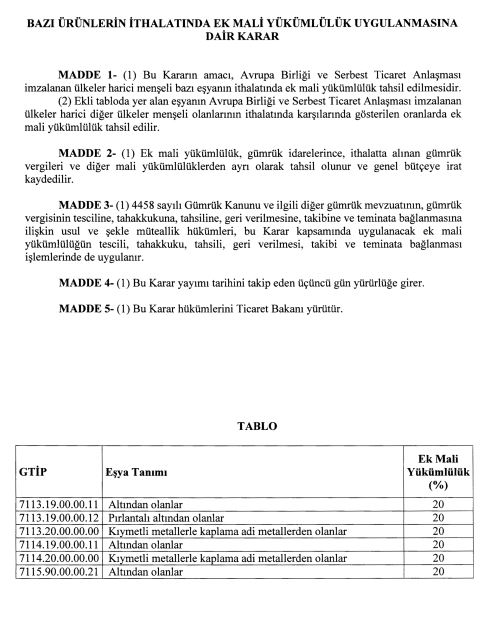 BAZI ÜRÜNLERİN İTHALATINDA EK MALİ YÜKÜMLÜLÜK UYGULANMASINA DAİR KARAR

MADDE 1- (1) Bu Kararın amacı, Avrupa Birliği ve Serbest Ticaret Anlaşması imzalanan ülkeler harici menşeli bazı eşyanın ithalatında ek mali yükümlülük tahsil edilmesidir.
(2) Ekli tabloda yer alan eşyanın Avrupa Birliği ve Serbest Ticaret Anlaşması imzalanan ülkeler harici diğer ülkeler menşeli olanlarının ithalatında karşılarında gösterilen oranlarda ek mali yükümlülük tahsil edilir.

MADDE 2- (1) Ek mali yükümlülük, gümrük idarelerince, ithalatta alınan gümrük vergileri ve diğer mali yükümlülüklerden ayrı olarak tahsil olunur ve genel bütçeye irat kaydedilir.

MADDE 3- (1) 4458 sayılı Gümrük Kanunu ve ilgili diğer gümrük mevzuatının, gümrük vergisinin tesciline, tahakkukuna, tahsiline, geri verilmesine, takibine ve teminata bağlanmasına ilişkin usul ve şekle müteallik hükümleri, bu Karar kapsamında uygulanacak ek mali yükümlülüğün tescili, tahakkuku, tahsili, geri verilmesi, takibi ve teminata bağlanması işlemlerinde de uygulanır.

MADDE 4- (1) Bu Karar yayımı tarihini takip eden üçüncü gün yürürlüğe girer.

MADDE 5- (1) Bu Karar hükümlerini Ticaret Bakanı yürütür.

TABLO

| GTİP | Eşya Tanımı | Ek Mali Yükümlülük (%) |
|---|---|---|
| 7113.19.00.00.11 | Altından olanlar | 20 |
| 7113.19.00.00.12 | Pırlantalı altından olanlar | 20 |
| 7113.20.00.00.00 | Kıymetli metallerle kaplama adi metallerden olanlar | 20 |
| 7114.19.00.00.11 | Altından olanlar | 20 |
| 7114.20.00.00.00 | Kıymetli metallerle kaplama adi metallerden olanlar | 20 |
| 7115.90.00.00.21 | Altından olanlar | 20 |